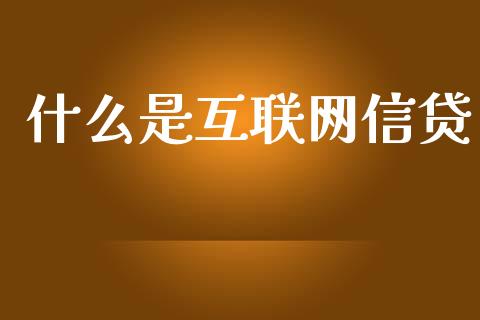 什么是互联网信贷